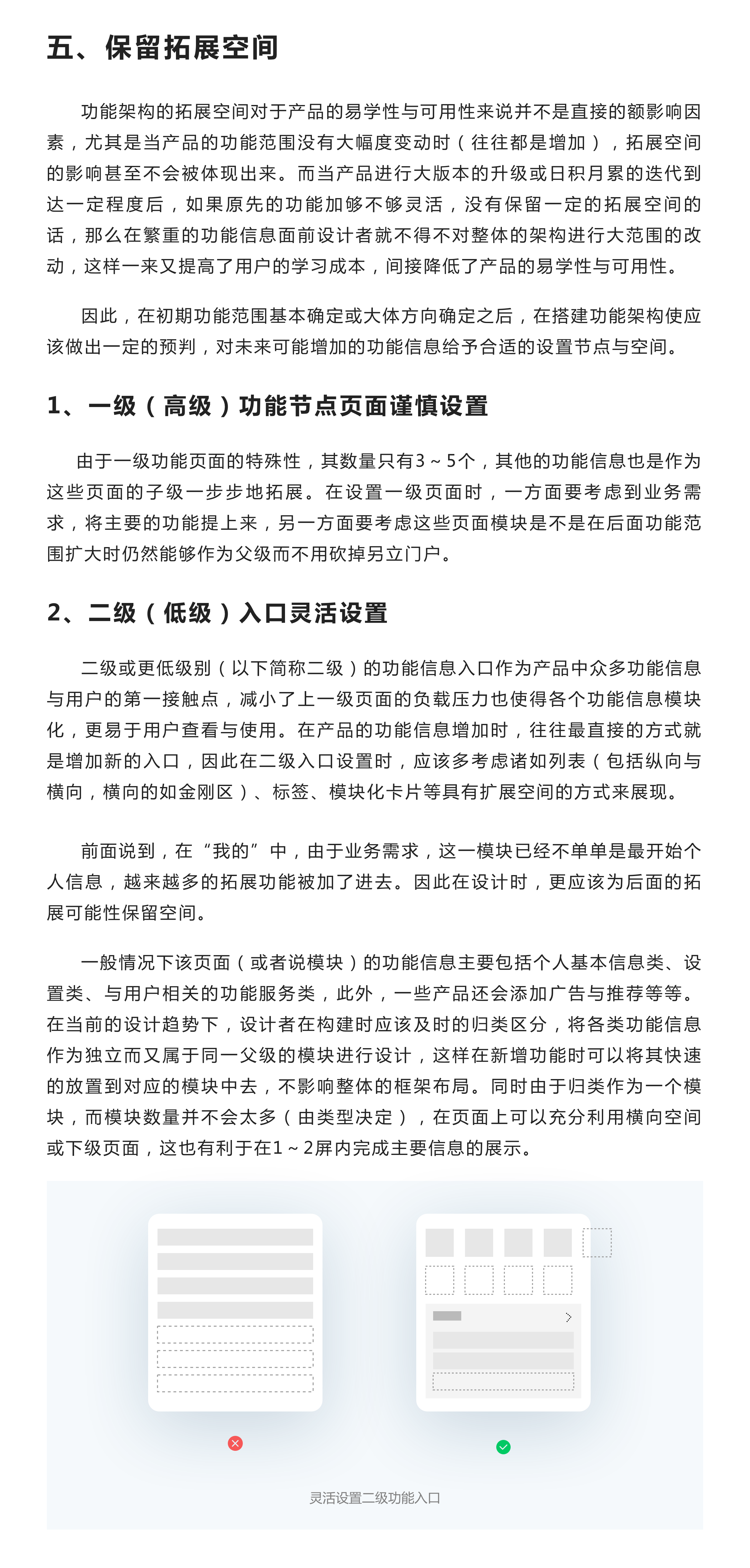 五、保留拓展空间

功能架构的拓展空间对于产品的易学性与可用性来说并不是直接的额影响因素，尤其是当产品的功能范围没有大幅度变动时（往往都是增加），拓展空间的影响甚至不会被体现出来。而当产品进行大版本的升级或日积月累的迭代到达一定程度后，如果原先的功能加够不够灵活，没有保留一定的拓展空间的话，那么在繁重的功能信息面前设计者就不得不对整体的架构进行大范围的改动，这样一来又提高了用户的学习成本，间接降低了产品的易学性与可用性。

因此，在初期功能范围基本确定或大体方向确定之后，在搭建功能架构使应该做出一定的预判，对未来可能增加的功能信息给予合适的设置节点与空间。

1、一级（高级）功能节点页面谨慎设置

由于一级功能页面的特殊性，其数量只有3～5个，其他的功能信息也是作为这些页面的子级一步步地拓展。在设置一级页面时，一方面要考虑到业务需求，将主要的功能提上来，另一方面要考虑这些页面模块是不是在后面功能范围扩大时仍然能够作为父级而不用砍掉另立门户。

2、二级（低级）入口灵活设置

二级或更低级别（以下简称二级）的功能信息入口作为产品中众多功能信息与用户的第一接触点，减小了上一级页面的负载压力也使得各个功能信息模块化，更易于用户查看与使用。在产品的功能信息增加时，往往最直接的方式就是增加新的入口，因此在二级入口设置时，应该多考虑诸如列表（包括纵向与横向，横向的如金刚区）、标签、模块化卡片等具有扩展空间的方式来展现。

前面说到，在“我的”中，由于业务需求，这一模块已经不单单是最开始个人信息，越来越多的拓展功能被加了进去。因此在设计时，更应该为后面的拓展可能性保留空间。

一般情况下该页面（或者说模块）的功能信息主要包括个人基本信息类、设置类、与用户相关的功能服务类，此外，一些产品还会添加广告与推荐等等。在当前的设计趋势下，设计者在构建时应该及时的归类区分，将各类功能信息作为独立而又属于同一父级的模块进行设计，这样在新增功能时可以将其快速的放置到对应的模块中去，不影响整体的框架布局。同时由于归类作为一个模块，而模块数量并不会太多（由类型决定），在页面上可以充分利用横向空间或下级页面，这也有利于在1～2屏内完成主要信息的展示。

灵活设置二级功能入口